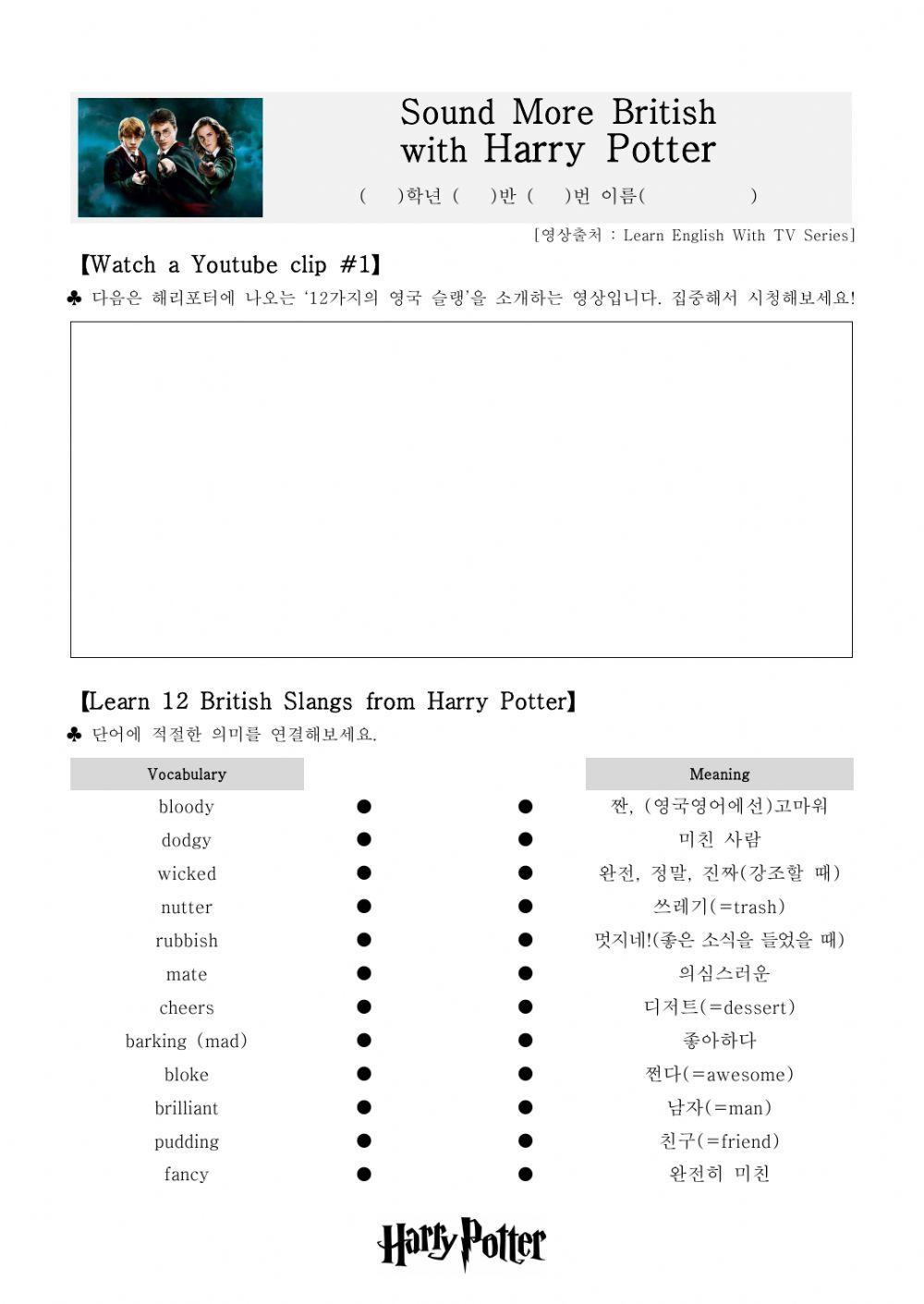 Sound More British
with Harry Potter

(　)학년 (　)반 (　)번 이름(　　　)

[영상출처 : Learn English With TV Series]

【Watch a Youtube clip #1】

♣ 다음은 해리포터에 나오는 '12가지의 영국 슬랭'을 소개하는 영상입니다. 집중해서 시청해보세요!

【Learn 12 British Slangs from Harry Potter】

♣ 단어에 적절한 의미를 연결해보세요.

| Vocabulary | | | Meaning |
|---|---|---|---|
| bloody | ● | ● | 짠, (영국영어에선)고마워 |
| dodgy | ● | ● | 미친 사람 |
| wicked | ● | ● | 완전, 정말, 진짜(강조할 때) |
| nutter | ● | ● | 쓰레기(=trash) |
| rubbish | ● | ● | 멋지네!(좋은 소식을 들었을 때) |
| mate | ● | ● | 의심스러운 |
| cheers | ● | ● | 디저트(=dessert) |
| barking (mad) | ● | ● | 좋아하다 |
| bloke | ● | ● | 쩐다(=awesome) |
| brilliant | ● | ● | 남자(=man) |
| pudding | ● | ● | 친구(=friend) |
| fancy | ● | ● | 완전히 미친 |

Harry Potter